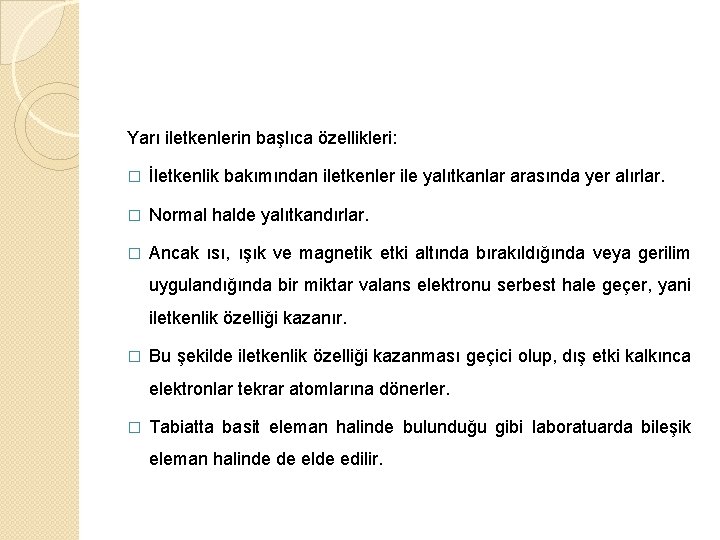 Yarı iletkenlerin başlıca özellikleri:

□ İletkenlik bakımından iletkenler ile yalıtkanlar arasında yer alırlar.

□ Normal halde yalıtkandırlar.

□ Ancak ısı, ışık ve magnetik etki altında bırakıldığında veya gerilim uygulandığında bir miktar valans elektronu serbest hale geçer, yani iletkenlik özelliği kazanır.

□ Bu şekilde iletkenlik özelliği kazanması geçici olup, dış etki kalkınca elektronlar tekrar atomlarına dönerler.

□ Tabiatta basit eleman halinde bulunduğu gibi laboratuarda bileşik eleman halinde de elde edilir.